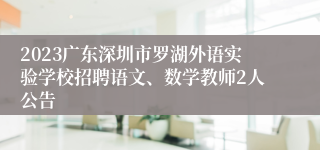 2023广东深圳市罗湖外语实验学校招聘语文、数学教师2人公告